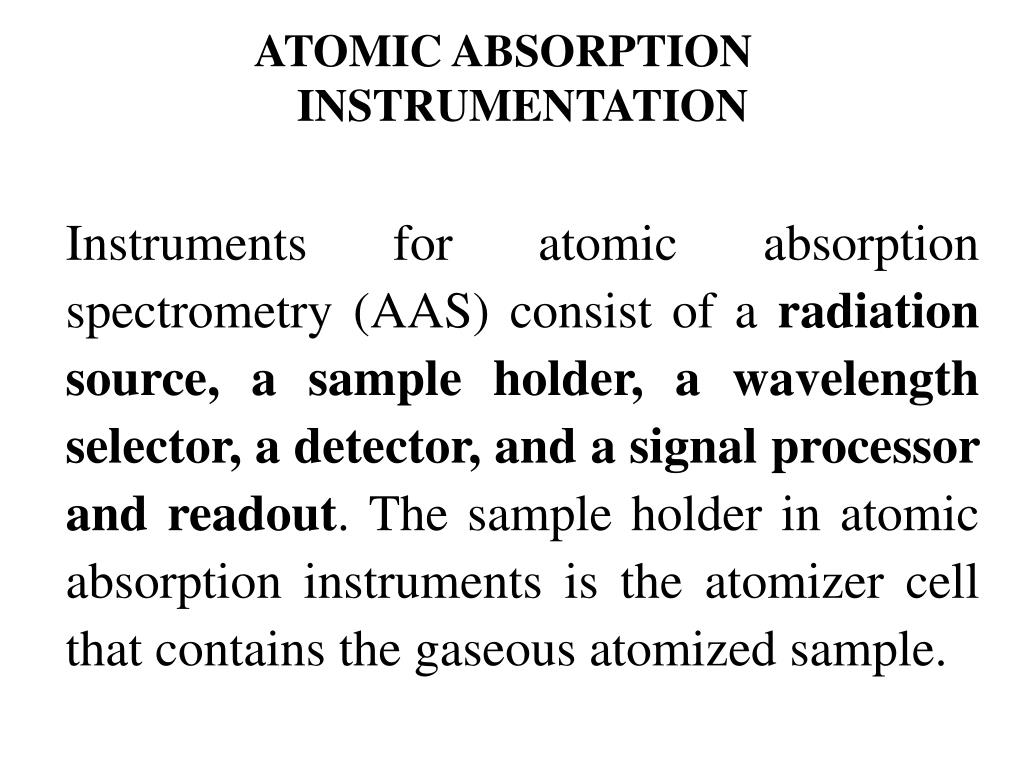 ATOMIC ABSORPTION INSTRUMENTATION

Instruments for atomic absorption spectrometry (AAS) consist of a radiation source, a sample holder, a wavelength selector, a detector, and a signal processor and readout. The sample holder in atomic absorption instruments is the atomizer cell that contains the gaseous atomized sample.